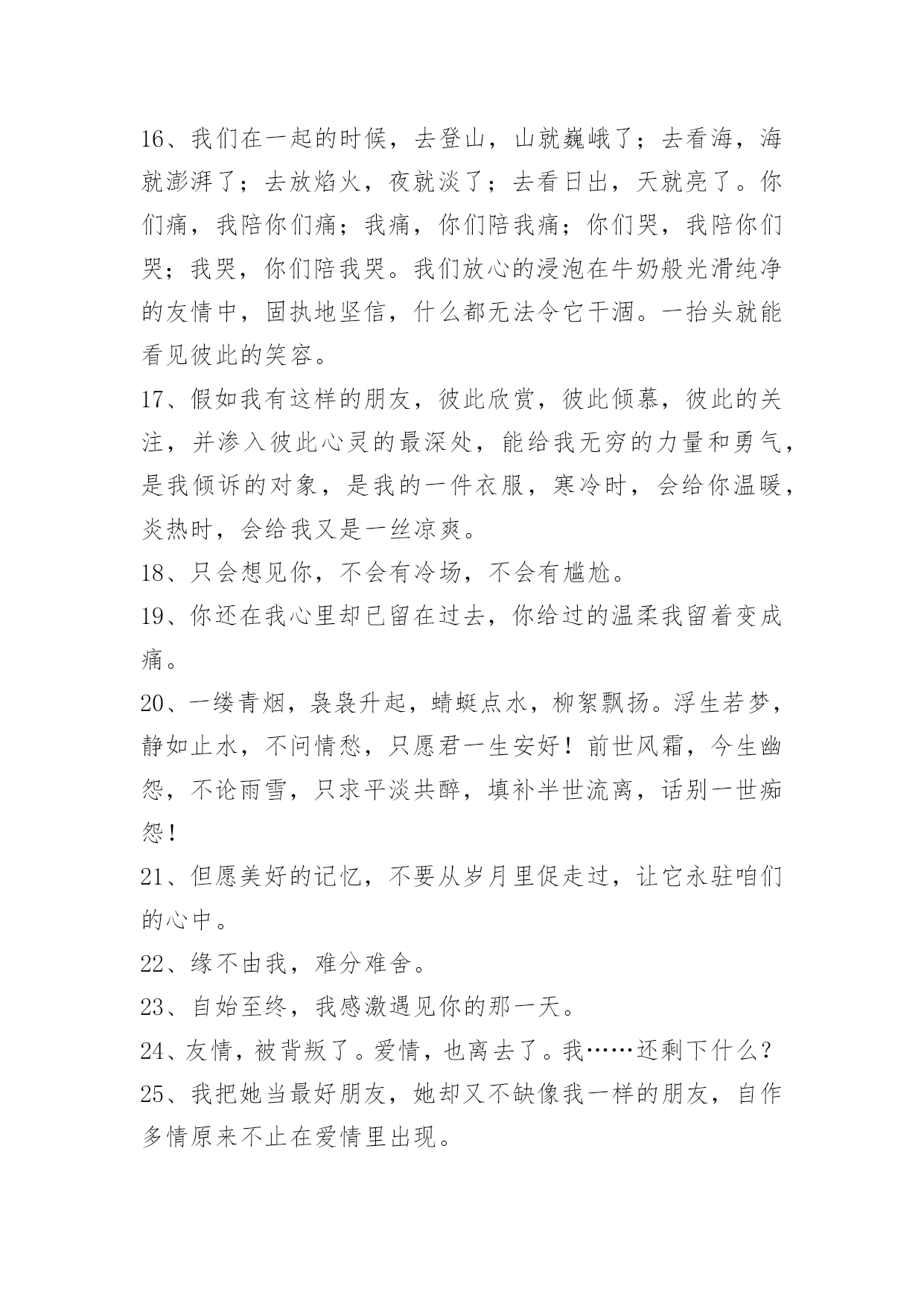 16、我们在一起的时候，去登山，山就巍峨了；去看海，海就澎湃了；去放焰火，夜就淡了；去看日出，天就亮了。你们痛，我陪你们痛；我痛，你们陪我痛；你们哭，我陪你们哭；我哭，你们陪我哭。我们放心的浸泡在牛奶般光滑纯净的友情中，固执地坚信，什么都无法令它干涸。一抬头就能看见彼此的笑容。

17、假如我有这样的朋友，彼此欣赏，彼此倾慕，彼此的关注，并渗入彼此心灵的最深处，能给我无穷的力量和勇气，是我倾诉的对象，是我的一件衣服，寒冷时，会给你温暖，炎热时，会给我又是一丝凉爽。

18、只会想见你，不会有冷场，不会有尴尬。

19、你还在我心里却已留在过去，你给过的温柔我留着变成痛。

20、一缕青烟，袅袅升起，蜻蜓点水，柳絮飘扬。浮生若梦，静如止水，不问情愁，只愿君一生安好！前世风霜，今生幽怨，不论雨雪，只求平淡共醉，填补半世流离，话别一世痴怨！

21、但愿美好的记忆，不要从岁月里促走过，让它永驻咱们的心中。

22、缘不由我，难分难舍。

23、自始至终，我感激遇见你的那一天。

24、友情，被背叛了。爱情，也离去了。我……还剩下什么？

25、我把她当最好朋友，她却又不缺像我一样的朋友，自作多情原来不止在爱情里出现。